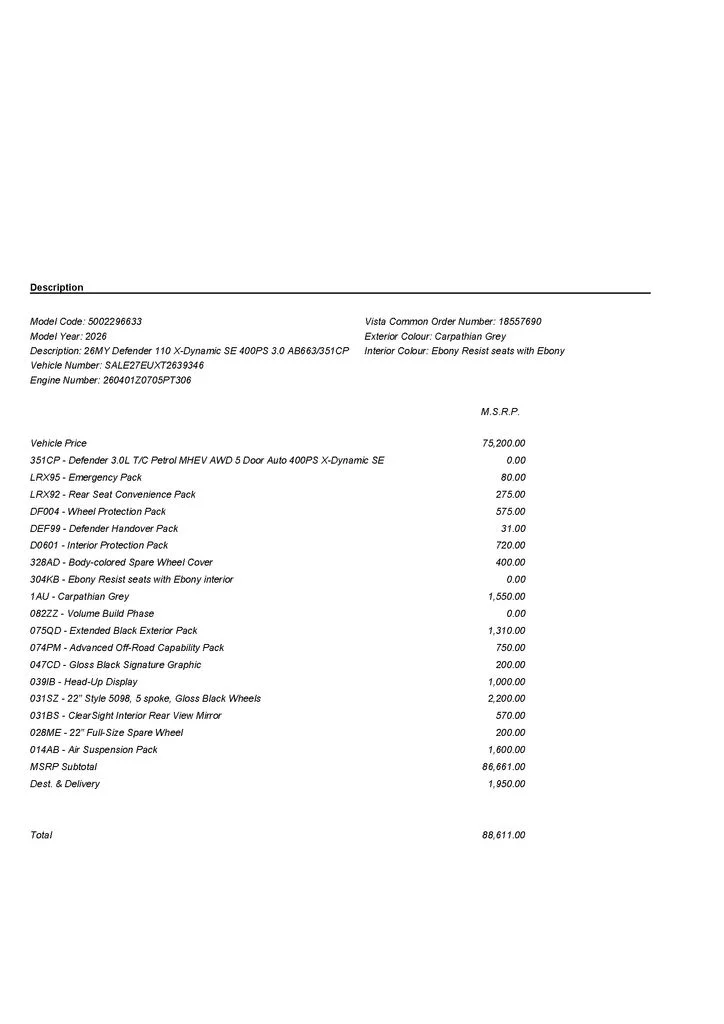 Description

Model Code: 5002296633
Model Year: 2026
Description: 26MY Defender 110 X-Dynamic SE 400PS 3.0 AB663/351CP
Vehicle Number: SALE27EUXT2639346
Engine Number: 260401Z0705PT306

Vista Common Order Number: 18557690
Exterior Colour: Carpathian Grey
Interior Colour: Ebony Resist seats with Ebony

| | M.S.R.P. |
|---|---|
| Vehicle Price | 75,200.00 |
| 351CP - Defender 3.0L T/C Petrol MHEV AWD 5 Door Auto 400PS X-Dynamic SE | 0.00 |
| LRX95 - Emergency Pack | 80.00 |
| LRX92 - Rear Seat Convenience Pack | 275.00 |
| DF004 - Wheel Protection Pack | 575.00 |
| DEF99 - Defender Handover Pack | 31.00 |
| D0601 - Interior Protection Pack | 720.00 |
| 328AD - Body-colored Spare Wheel Cover | 400.00 |
| 304KB - Ebony Resist seats with Ebony interior | 0.00 |
| 1AU - Carpathian Grey | 1,550.00 |
| 082ZZ - Volume Build Phase | 0.00 |
| 075QD - Extended Black Exterior Pack | 1,310.00 |
| 074PM - Advanced Off-Road Capability Pack | 750.00 |
| 047CD - Gloss Black Signature Graphic | 200.00 |
| 039IB - Head-Up Display | 1,000.00 |
| 031SZ - 22" Style 5098, 5 spoke, Gloss Black Wheels | 2,200.00 |
| 031BS - ClearSight Interior Rear View Mirror | 570.00 |
| 028ME - 22" Full-Size Spare Wheel | 200.00 |
| 014AB - Air Suspension Pack | 1,600.00 |
| MSRP Subtotal | 86,661.00 |
| Dest. & Delivery | 1,950.00 |
| Total | 88,611.00 |